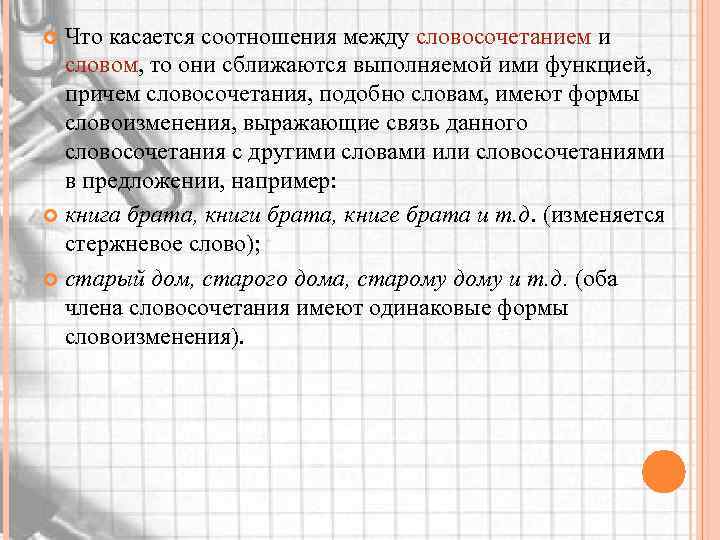 Что касается соотношения между словосочетанием и словом, то они сближаются выполняемой ими функцией, причем словосочетания, подобно словам, имеют формы словоизменения, выражающие связь данного словосочетания с другими словами или словосочетаниями в предложении, например:

книга брата, книги брата, книге брата и т.д. (изменяется стержневое слово);

старый дом, старого дома, старому дому и т.д. (оба члена словосочетания имеют одинаковые формы словоизменения).